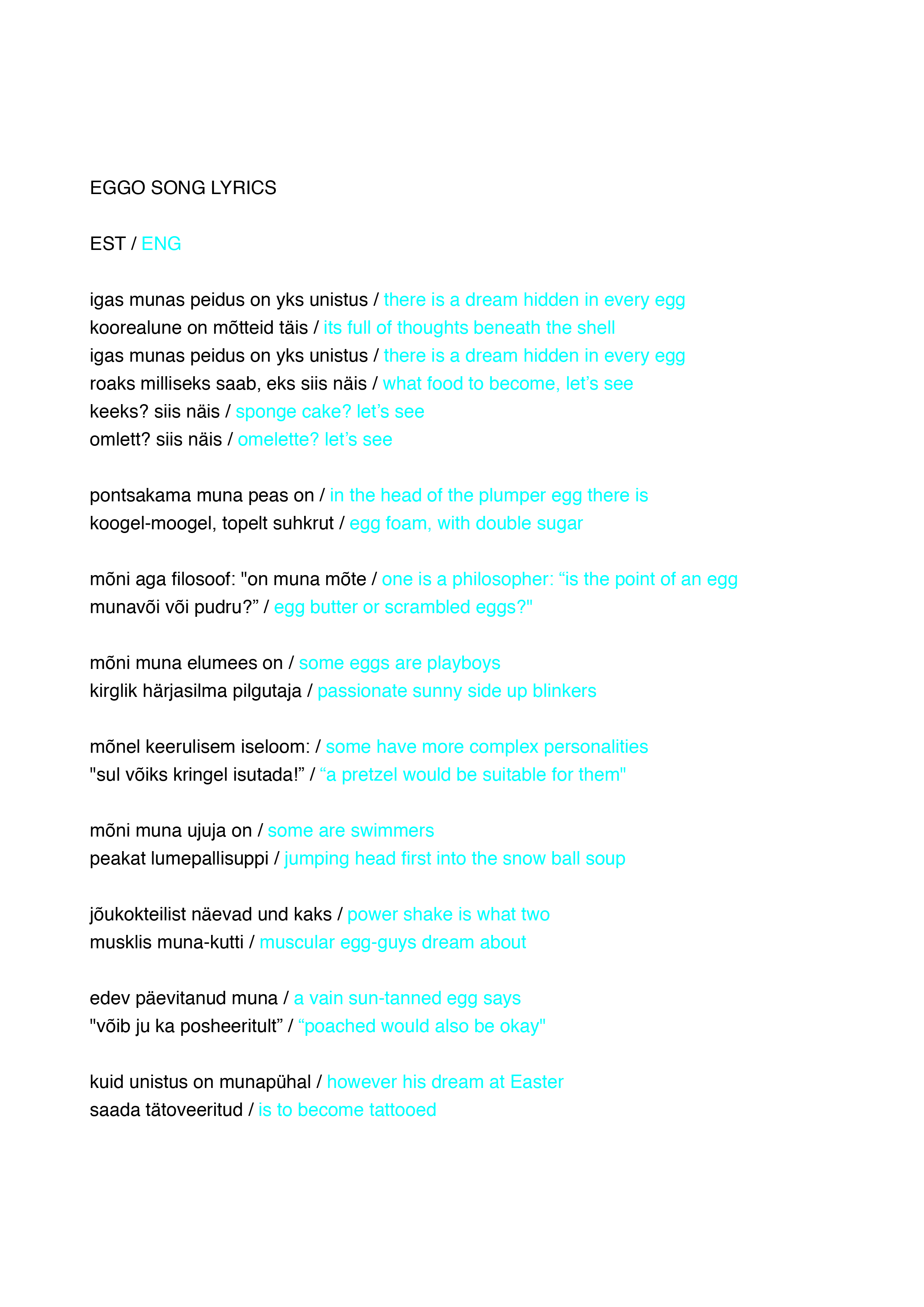 EGGO SONG LYRICS

EST / ENG

igas munas peidus on yks unistus / there is a dream hidden in every egg
koorealune on mõtteid täis / its full of thoughts beneath the shell
igas munas peidus on yks unistus / there is a dream hidden in every egg
roaks milliseks saab, eks siis näis / what food to become, let's see
keeks? siis näis / sponge cake? let's see
omlett? siis näis / omelette? let's see

pontsakama muna peas on / in the head of the plumper egg there is
koogel-moogel, topelt suhkrut / egg foam, with double sugar

mõni aga filosoof: "on muna mõte / one is a philosopher: "is the point of an egg
munavõi või pudru?" / egg butter or scrambled eggs?"

mõni muna elumees on / some eggs are playboys
kirglik härjasilma pilgutaja / passionate sunny side up blinkers

mõnel keerulisem iseloom: / some have more complex personalities
"sul võiks kringel isutada!" / "a pretzel would be suitable for them"

mõni muna ujuja on / some are swimmers
peakat lumepallisuppi / jumping head first into the snow ball soup

jõukokteilist näevad und kaks / power shake is what two
musklis muna-kutti / muscular egg-guys dream about

edev päevitanud muna / a vain sun-tanned egg says
"võib ju ka posheeritult" / "poached would also be okay"

kuid unistus on munapühal / however his dream at Easter
saada tätoveeritud / is to become tattooed